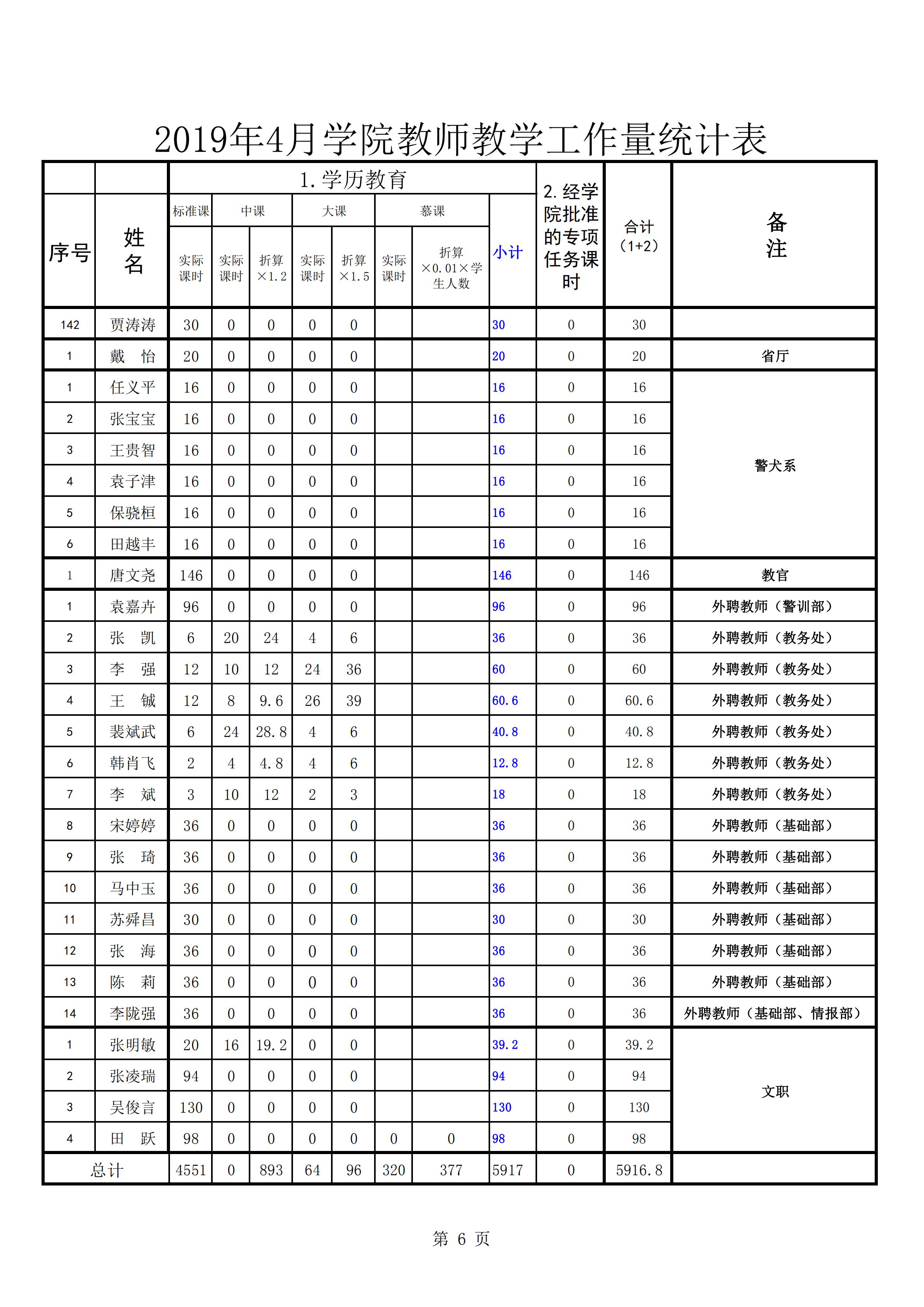 2019年4月学院教师教学工作量统计表

| 序号 | 姓名 | 1.学历教育 |  |  |  |  |  |  |  | 2.经学院批准的专项任务课时 | 合计（1+2） | 备注 |
|---|---|---|---|---|---|---|---|---|---|---|---|---|
|  |  | 标准课 | 中课 |  | 大课 |  | 慕课 |  | 小计 |  |  |  |
|  |  | 实际课时 | 实际课时 | 折算×1.2 | 实际课时 | 折算×1.5 | 实际课时 | 折算×0.01×学生人数 |  |  |  |  |
| 142 | 贾涛涛 | 30 | 0 | 0 | 0 | 0 |  |  | 30 | 0 | 30 |  |
| 1 | 戴　怡 | 20 | 0 | 0 | 0 | 0 |  |  | 20 | 0 | 20 | 省厅 |
| 1 | 任义平 | 16 | 0 | 0 | 0 | 0 |  |  | 16 | 0 | 16 | 警犬系 |
| 2 | 张宝宝 | 16 | 0 | 0 | 0 | 0 |  |  | 16 | 0 | 16 |  |
| 3 | 王贵智 | 16 | 0 | 0 | 0 | 0 |  |  | 16 | 0 | 16 |  |
| 4 | 袁子津 | 16 | 0 | 0 | 0 | 0 |  |  | 16 | 0 | 16 |  |
| 5 | 保骁桓 | 16 | 0 | 0 | 0 | 0 |  |  | 16 | 0 | 16 |  |
| 6 | 田越丰 | 16 | 0 | 0 | 0 | 0 |  |  | 16 | 0 | 16 |  |
| 1 | 唐文尧 | 146 | 0 | 0 | 0 | 0 |  |  | 146 | 0 | 146 | 教官 |
| 1 | 袁嘉卉 | 96 | 0 | 0 | 0 | 0 |  |  | 96 | 0 | 96 | 外聘教师（警训部） |
| 2 | 张　凯 | 6 | 20 | 24 | 4 | 6 |  |  | 36 | 0 | 36 | 外聘教师（教务处） |
| 3 | 李　强 | 12 | 10 | 12 | 24 | 36 |  |  | 60 | 0 | 60 | 外聘教师（教务处） |
| 4 | 王　铖 | 12 | 8 | 9.6 | 26 | 39 |  |  | 60.6 | 0 | 60.6 | 外聘教师（教务处） |
| 5 | 裴斌武 | 6 | 24 | 28.8 | 4 | 6 |  |  | 40.8 | 0 | 40.8 | 外聘教师（教务处） |
| 6 | 韩肖飞 | 2 | 4 | 4.8 | 4 | 6 |  |  | 12.8 | 0 | 12.8 | 外聘教师（教务处） |
| 7 | 李　斌 | 3 | 10 | 12 | 2 | 3 |  |  | 18 | 0 | 18 | 外聘教师（教务处） |
| 8 | 宋婷婷 | 36 | 0 | 0 | 0 | 0 |  |  | 36 | 0 | 36 | 外聘教师（基础部） |
| 9 | 张　琦 | 36 | 0 | 0 | 0 | 0 |  |  | 36 | 0 | 36 | 外聘教师（基础部） |
| 10 | 马中玉 | 36 | 0 | 0 | 0 | 0 |  |  | 36 | 0 | 36 | 外聘教师（基础部） |
| 11 | 苏舜昌 | 30 | 0 | 0 | 0 | 0 |  |  | 30 | 0 | 30 | 外聘教师（基础部） |
| 12 | 张　海 | 36 | 0 | 0 | 0 | 0 |  |  | 36 | 0 | 36 | 外聘教师（基础部） |
| 13 | 陈　莉 | 36 | 0 | 0 | 0 | 0 |  |  | 36 | 0 | 36 | 外聘教师（基础部） |
| 14 | 李陇强 | 36 | 0 | 0 | 0 | 0 |  |  | 36 | 0 | 36 | 外聘教师（基础部、情报部） |
| 1 | 张明敏 | 20 | 16 | 19.2 | 0 | 0 |  |  | 39.2 | 0 | 39.2 | 文职 |
| 2 | 张凌瑞 | 94 | 0 | 0 | 0 | 0 |  |  | 94 | 0 | 94 |  |
| 3 | 吴俊言 | 130 | 0 | 0 | 0 | 0 |  |  | 130 | 0 | 130 |  |
| 4 | 田　跃 | 98 | 0 | 0 | 0 | 0 | 0 | 0 | 98 | 0 | 98 |  |
| 总计 |  | 4551 | 0 | 893 | 64 | 96 | 320 | 377 | 5917 | 0 | 5916.8 |  |

第 6 页